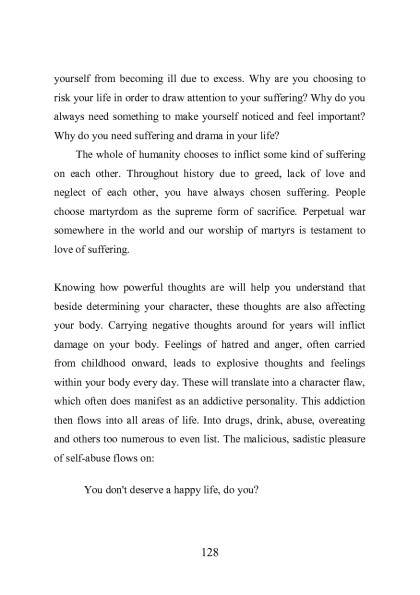 yourself from becoming ill due to excess. Why are you choosing to risk your life in order to draw attention to your suffering? Why do you always need something to make yourself noticed and feel important? Why do you need suffering and drama in your life?

The whole of humanity chooses to inflict some kind of suffering on each other. Throughout history due to greed, lack of love and neglect of each other, you have always chosen suffering. People choose martyrdom as the supreme form of sacrifice. Perpetual war somewhere in the world and our worship of martyrs is testament to love of suffering.

Knowing how powerful thoughts are will help you understand that beside determining your character, these thoughts are also affecting your body. Carrying negative thoughts around for years will inflict damage on your body. Feelings of hatred and anger, often carried from childhood onward, leads to explosive thoughts and feelings within your body every day. These will translate into a character flaw, which often does manifest as an addictive personality. This addiction then flows into all areas of life. Into drugs, drink, abuse, overeating and others too numerous to even list. The malicious, sadistic pleasure of self-abuse flows on:

You don't deserve a happy life, do you?

128